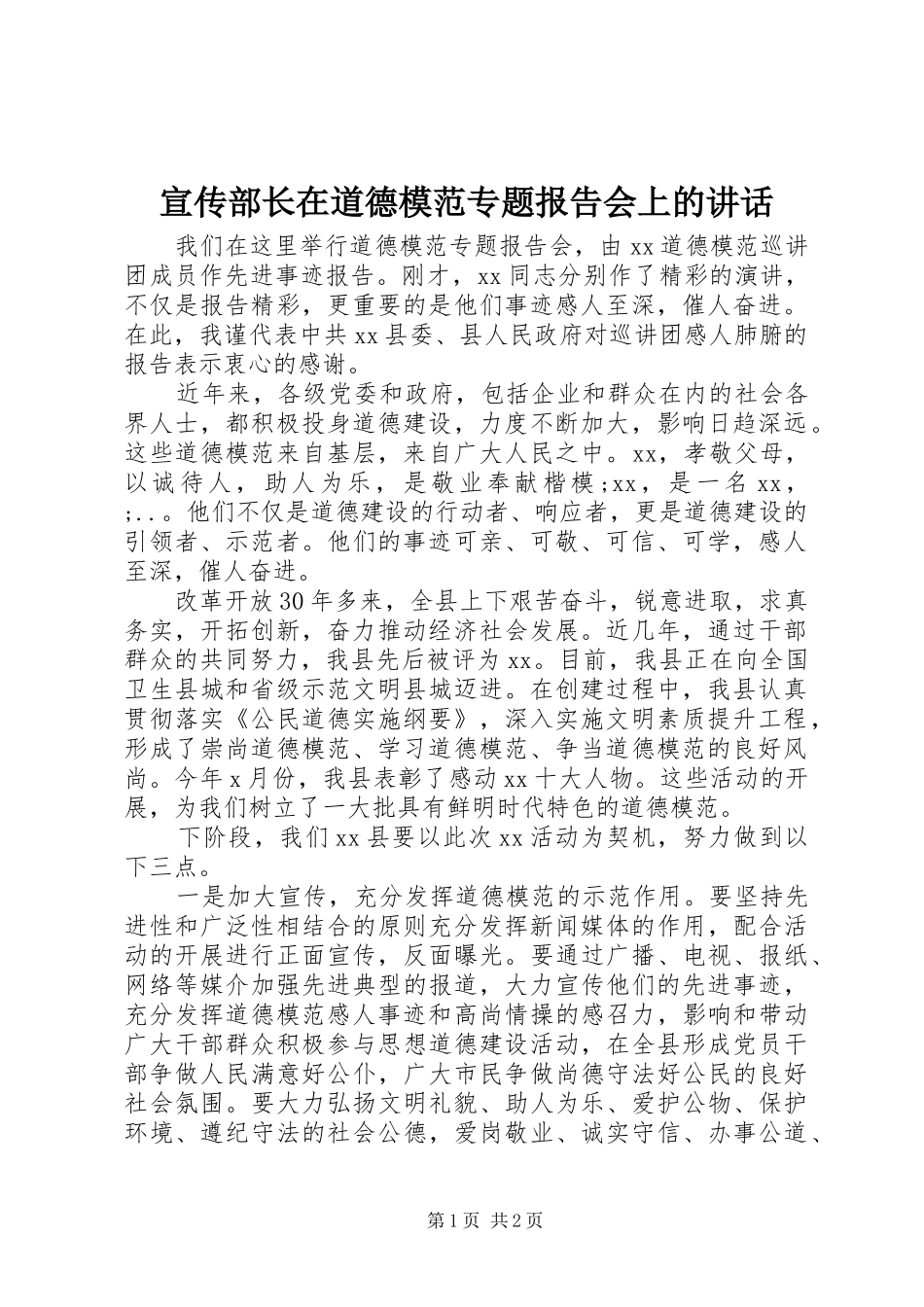 宣传部长在道德模范专题报告会上的讲话

我们在这里举行道德模范专题报告会，由xx道德模范巡讲团成员作先进事迹报告。刚才，xx同志分别作了精彩的演讲，不仅是报告精彩，更重要的是他们事迹感人至深，催人奋进。在此，我谨代表中共xx县委、县人民政府对巡讲团感人肺腑的报告表示衷心的感谢。

近年来，各级党委和政府，包括企业和群众在内的社会各界人士，都积极投身道德建设，力度不断加大，影响日趋深远。这些道德模范来自基层，来自广大人民之中。xx，孝敬父母，以诚待人，助人为乐，是敬业奉献楷模；xx，是一名xx，；..。他们不仅是道德建设的行动者、响应者，更是道德建设的引领者、示范者。他们的事迹可亲、可敬、可信、可学，感人至深，催人奋进。

改革开放30年多来，全县上下艰苦奋斗，锐意进取，求真务实，开拓创新，奋力推动经济社会发展。近几年，通过干部群众的共同努力，我县先后被评为xx。目前，我县正在向全国卫生县城和省级示范文明县城迈进。在创建过程中，我县认真贯彻落实《公民道德实施纲要》，深入实施文明素质提升工程，形成了崇尚道德模范、学习道德模范、争当道德模范的良好风尚。今年x月份，我县表彰了感动xx十大人物。这些活动的开展，为我们树立了一大批具有鲜明时代特色的道德模范。

下阶段，我们xx县要以此次xx活动为契机，努力做到以下三点。

一是加大宣传，充分发挥道德模范的示范作用。要坚持先进性和广泛性相结合的原则充分发挥新闻媒体的作用，配合活动的开展进行正面宣传，反面曝光。要通过广播、电视、报纸、网络等媒介加强先进典型的报道，大力宣传他们的先进事迹，充分发挥道德模范感人事迹和高尚情操的感召力，影响和带动广大干部群众积极参与思想道德建设活动，在全县形成党员干部争做人民满意好公仆，广大市民争做尚德守法好公民的良好社会氛围。要大力弘扬文明礼貌、助人为乐、爱护公物、保护环境、遵纪守法的社会公德，爱岗敬业、诚实守信、办事公道、

第1页 共2页